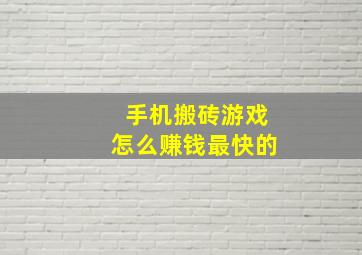 手机搬砖游戏
怎么赚钱最快的